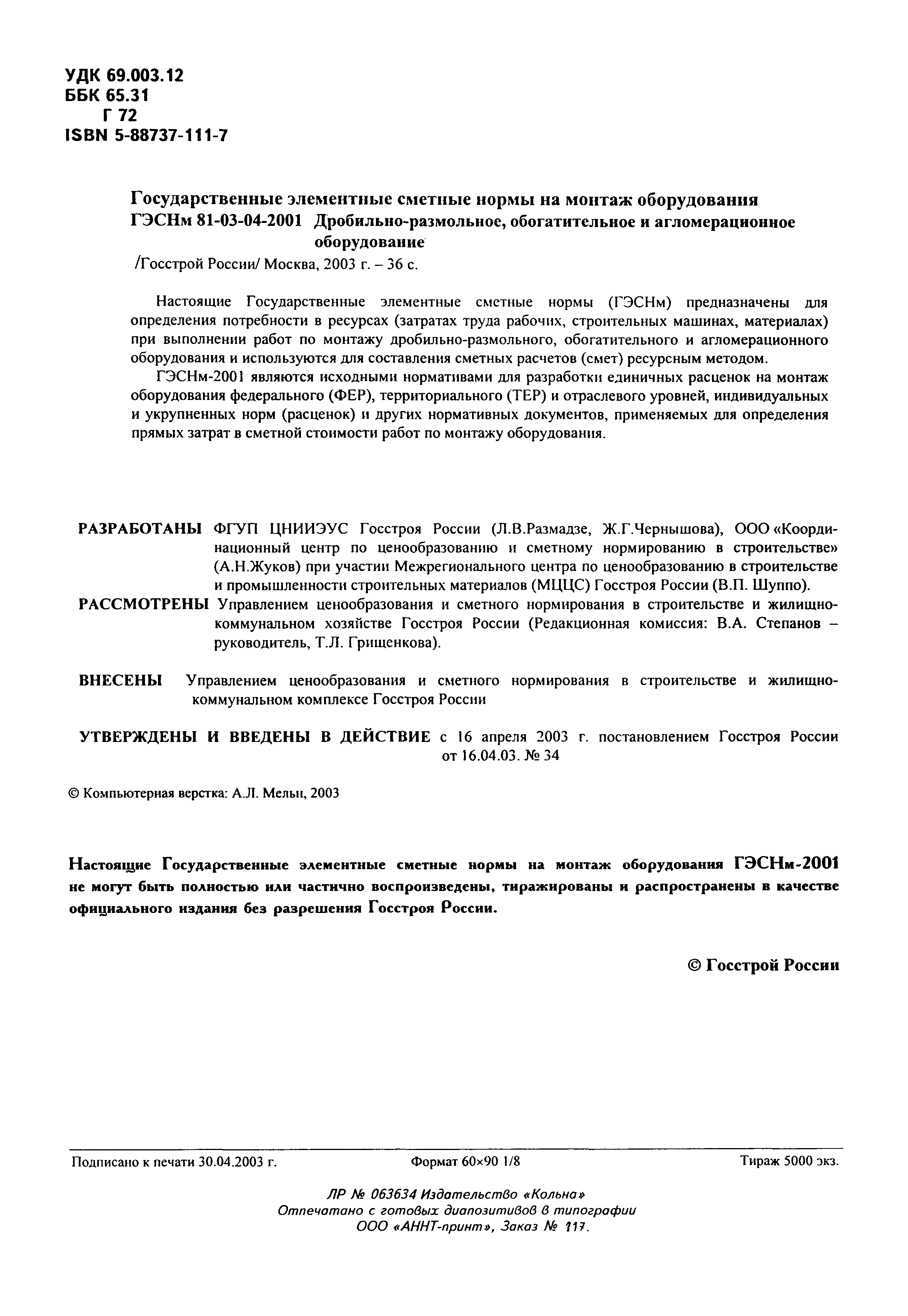 УДК 69.003.12
ББК 65.31
Г 72
ISBN 5-88737-111-7

Государственные элементные сметные нормы на монтаж оборудования
ГЭСНм 81-03-04-2001 Дробильно-размольное, обогатительное и агломерационное оборудование
/Госстрой России/ Москва, 2003 г. – 36 с.

Настоящие Государственные элементные сметные нормы (ГЭСНм) предназначены для определения потребности в ресурсах (затратах труда рабочих, строительных машинах, материалах) при выполнении работ по монтажу дробильно-размольного, обогатительного и агломерационного оборудования и используются для составления сметных расчетов (смет) ресурсным методом.

ГЭСНм-2001 являются исходными нормативами для разработки единичных расценок на монтаж оборудования федерального (ФЕР), территориального (ТЕР) и отраслевого уровней, индивидуальных и укрупненных норм (расценок) и других нормативных документов, применяемых для определения прямых затрат в сметной стоимости работ по монтажу оборудования.

РАЗРАБОТАНЫ ФГУП ЦНИИЭУС Госстроя России (Л.В.Размадзе, Ж.Г.Чернышова), ООО «Координационный центр по ценообразованию и сметному нормированию в строительстве» (А.Н.Жуков) при участии Межрегионального центра по ценообразованию в строительстве и промышленности строительных материалов (МЦЦС) Госстроя России (В.П. Шуппо).

РАССМОТРЕНЫ Управлением ценообразования и сметного нормирования в строительстве и жилищно-коммунальном хозяйстве Госстроя России (Редакционная комиссия: В.А. Степанов – руководитель, Т.Л. Грищенкова).

ВНЕСЕНЫ Управлением ценообразования и сметного нормирования в строительстве и жилищно-коммунальном комплексе Госстроя России

УТВЕРЖДЕНЫ И ВВЕДЕНЫ В ДЕЙСТВИЕ с 16 апреля 2003 г. постановлением Госстроя России от 16.04.03. № 34

© Компьютерная верстка: А.Л. Мельн, 2003

Настоящие Государственные элементные сметные нормы на монтаж оборудования ГЭСНм-2001 не могут быть полностью или частично воспроизведены, тиражированы и распространены в качестве официального издания без разрешения Госстроя России.

© Госстрой России

Подписано к печати 30.04.2003 г. Формат 60×90 1/8 Тираж 5000 экз.

ЛР № 063634 Издательство «Кольна»
Отпечатано с готовых диапозитивов в типографии
ООО «АННТ-принт», Заказ № 117.